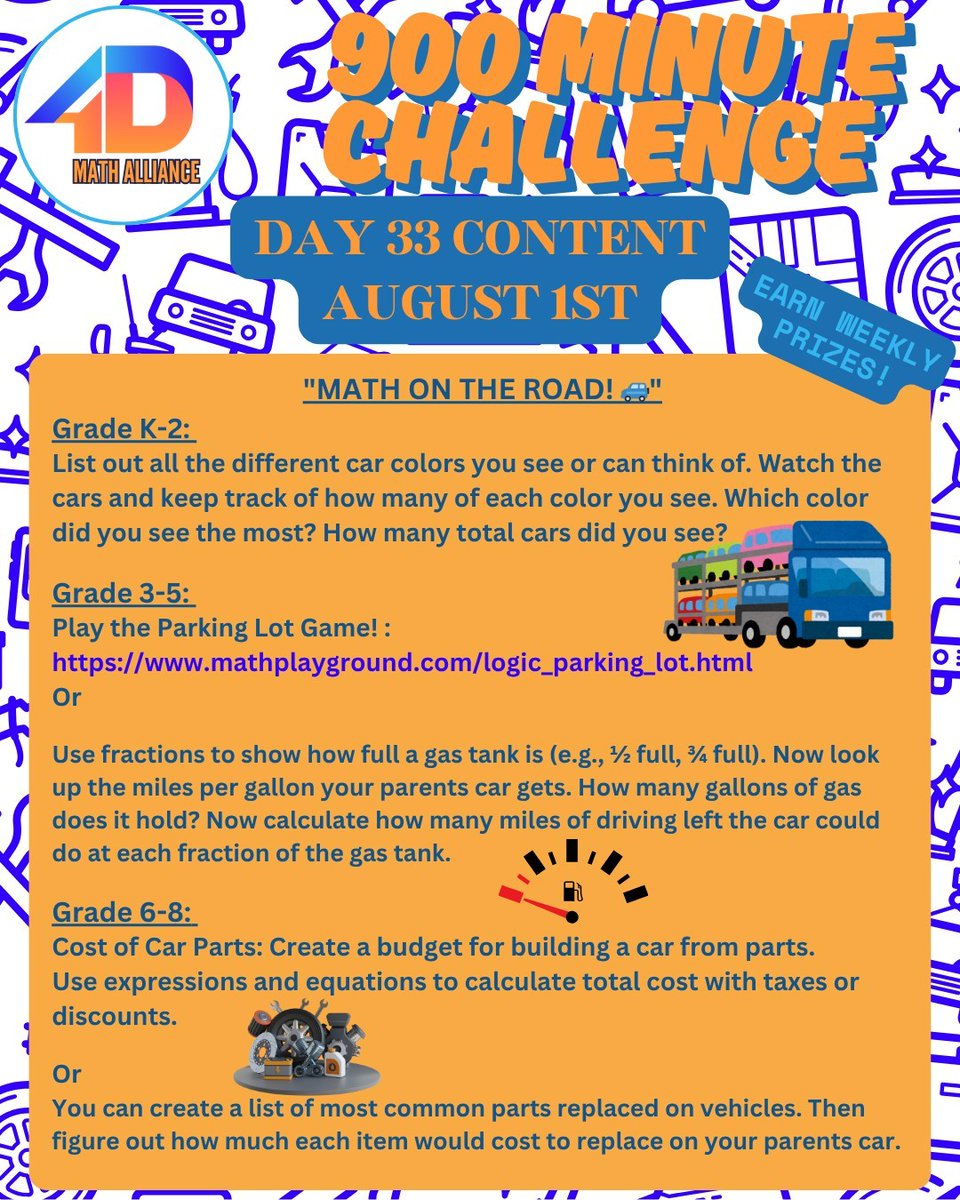 4D
MATH ALLIANCE

900 MINUTE CHALLENGE

DAY 33 CONTENT
AUGUST 1ST

EARN WEEKLY PRIZES!

"MATH ON THE ROAD! 🚙"

Grade K-2:
List out all the different car colors you see or can think of. Watch the cars and keep track of how many of each color you see. Which color did you see the most? How many total cars did you see?

Grade 3-5:
Play the Parking Lot Game! :
https://www.mathplayground.com/logic_parking_lot.html
Or

Use fractions to show how full a gas tank is (e.g., ½ full, ¾ full). Now look up the miles per gallon your parents car gets. How many gallons of gas does it hold? Now calculate how many miles of driving left the car could do at each fraction of the gas tank.

Grade 6-8:
Cost of Car Parts: Create a budget for building a car from parts. Use expressions and equations to calculate total cost with taxes or discounts.

Or
You can create a list of most common parts replaced on vehicles. Then figure out how much each item would cost to replace on your parents car.